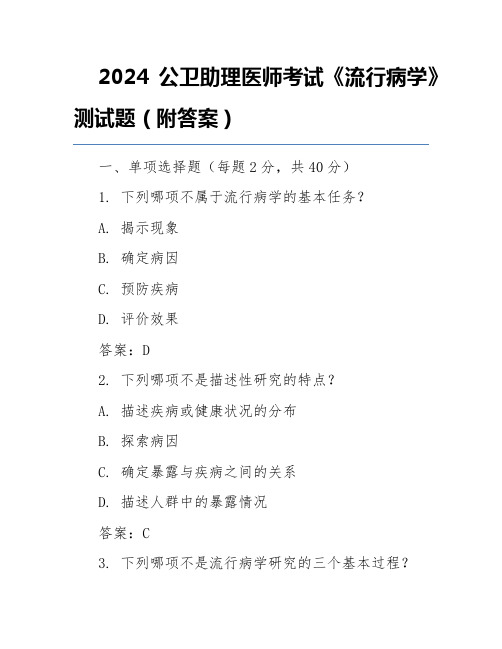 2024 公卫助理医师考试《流行病学》测试题（附答案）

一、单项选择题（每题 2 分，共 40 分）

1. 下列哪项不属于流行病学的基本任务？

A. 揭示现象

B. 确定病因

C. 预防疾病

D. 评价效果

答案：D

2. 下列哪项不是描述性研究的特点？

A. 描述疾病或健康状况的分布

B. 探索病因

C. 确定暴露与疾病之间的关系

D. 描述人群中的暴露情况

答案：C

3. 下列哪项不是流行病学研究的三个基本过程？